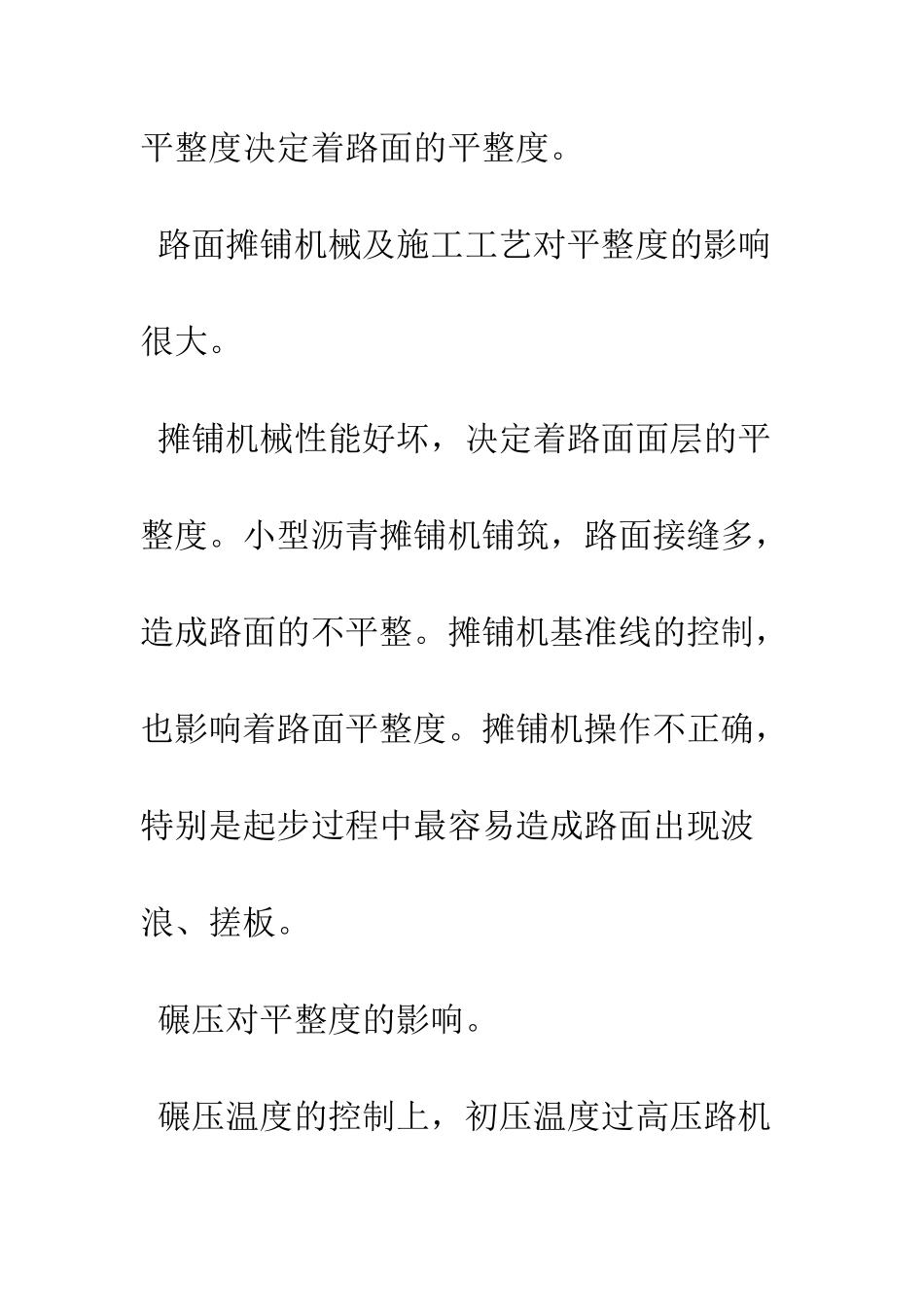 平整度决定着路面的平整度。

路面摊铺机械及施工工艺对平整度的影响很大。

摊铺机械性能好坏，决定着路面面层的平整度。小型沥青摊铺机铺筑，路面接缝多，造成路面的不平整。摊铺机基准线的控制，也影响着路面平整度。摊铺机操作不正确，特别是起步过程中最容易造成路面出现波浪、搓板。

碾压对平整度的影响。

碾压温度的控制上，初压温度过高压路机